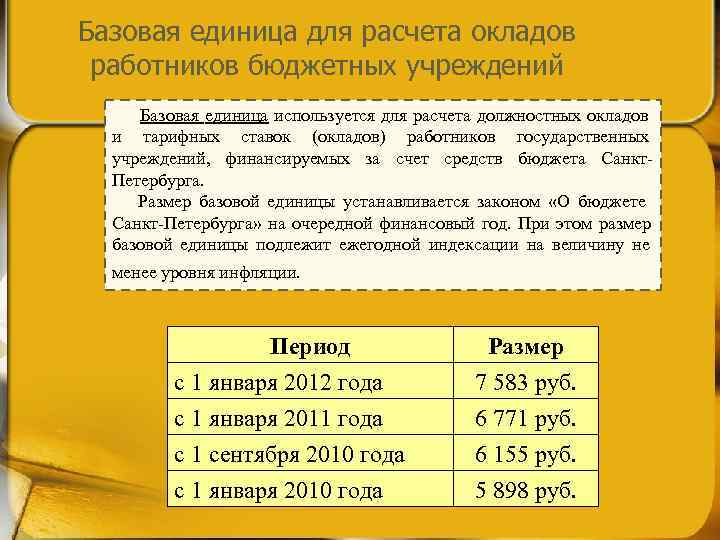 Базовая единица для расчета окладов работников бюджетных учреждений

Базовая единица используется для расчета должностных окладов и тарифных ставок (окладов) работников государственных учреждений, финансируемых за счет средств бюджета Санкт-Петербурга.

Размер базовой единицы устанавливается законом «О бюджете Санкт-Петербурга» на очередной финансовый год. При этом размер базовой единицы подлежит ежегодной индексации на величину не менее уровня инфляции.

| Период | Размер |
|---|---|
| с 1 января 2012 года | 7 583 руб. |
| с 1 января 2011 года | 6 771 руб. |
| с 1 сентября 2010 года | 6 155 руб. |
| с 1 января 2010 года | 5 898 руб. |